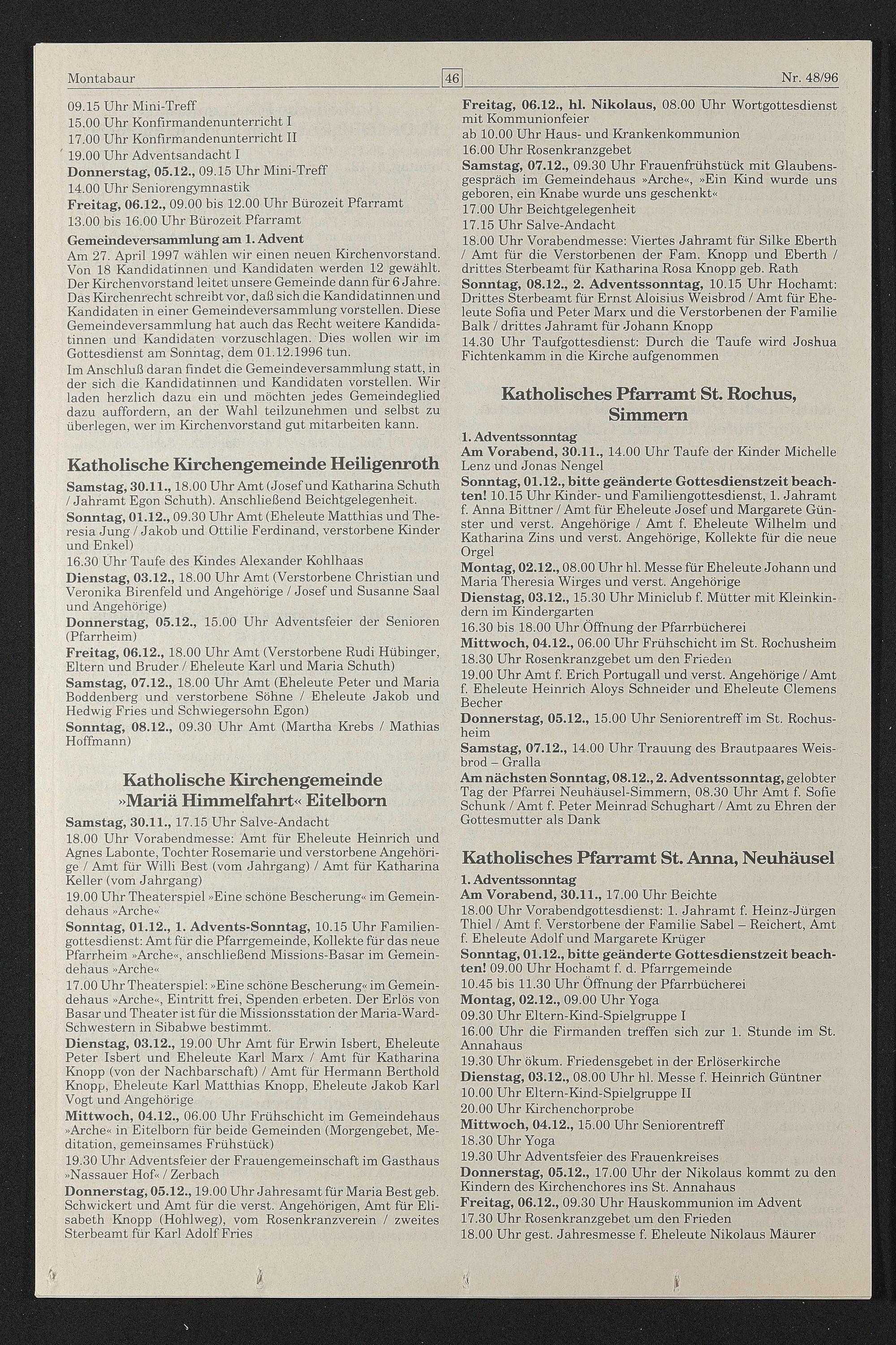 Montabaur 46 Nr. 48/96

09.15 Uhr Mini-Treff
15.00 Uhr Konfirmandenunterricht I
17.00 Uhr Konfirmandenunterricht II
19.00 Uhr Adventsandacht I
Donnerstag, 05.12., 09.15 Uhr Mini-Treff
14.00 Uhr Seniorengymnastik
Freitag, 06.12., 09.00 bis 12.00 Uhr Bürozeit Pfarramt
13.00 bis 16.00 Uhr Bürozeit Pfarramt

Gemeindeversammlung am 1. Advent
Am 27. April 1997 wählen wir einen neuen Kirchenvorstand. Von 18 Kandidatinnen und Kandidaten werden 12 gewählt. Der Kirchenvorstand leitet unsere Gemeinde dann für 6 Jahre. Das Kirchenrecht schreibt vor, daß sich die Kandidatinnen und Kandidaten in einer Gemeindeversammlung vorstellen. Diese Gemeindeversammlung hat auch das Recht weitere Kandidatinnen und Kandidaten vorzuschlagen. Dies wollen wir im Gottesdienst am Sonntag, dem 01.12.1996 tun.
Im Anschluß daran findet die Gemeindeversammlung statt, in der sich die Kandidatinnen und Kandidaten vorstellen. Wir laden herzlich dazu ein und möchten jedes Gemeindeglied dazu auffordern, an der Wahl teilzunehmen und selbst zu überlegen, wer im Kirchenvorstand gut mitarbeiten kann.

Katholische Kirchengemeinde Heiligenroth

Samstag, 30.11., 18.00 Uhr Amt (Josef und Katharina Schuth / Jahramt Egon Schuth). Anschließend Beichtgelegenheit.
Sonntag, 01.12., 09.30 Uhr Amt (Eheleute Matthias und Theresia Jung / Jakob und Ottilie Ferdinand, verstorbene Kinder und Enkel)
16.30 Uhr Taufe des Kindes Alexander Kohlhaas
Dienstag, 03.12., 18.00 Uhr Amt (Verstorbene Christian und Veronika Birenfeld und Angehörige / Josef und Susanne Saal und Angehörige)
Donnerstag, 05.12., 15.00 Uhr Adventsfeier der Senioren (Pfarrheim)
Freitag, 06.12., 18.00 Uhr Amt (Verstorbene Rudi Hübinger, Eltern und Bruder / Eheleute Karl und Maria Schuth)
Samstag, 07.12., 18.00 Uhr Amt (Eheleute Peter und Maria Boddenberg und verstorbene Söhne / Eheleute Jakob und Hedwig Fries und Schwiegersohn Egon)
Sonntag, 08.12., 09.30 Uhr Amt (Martha Krebs / Mathias Hoffmann)

Katholische Kirchengemeinde
»Mariä Himmelfahrt« Eitelborn

Samstag, 30.11., 17.15 Uhr Salve-Andacht
18.00 Uhr Vorabendmesse: Amt für Eheleute Heinrich und Agnes Labonte, Tochter Rosemarie und verstorbene Angehörige / Amt für Willi Best (vom Jahrgang) / Amt für Katharina Keller (vom Jahrgang)
19.00 Uhr Theaterspiel »Eine schöne Bescherung« im Gemeindehaus »Arche«
Sonntag, 01.12., 1. Advents-Sonntag, 10.15 Uhr Familiengottesdienst: Amt für die Pfarrgemeinde, Kollekte für das neue Pfarrheim »Arche«, anschließend Missions-Basar im Gemeindehaus »Arche«
17.00 Uhr Theaterspiel: »Eine schöne Bescherung« im Gemeindehaus »Arche«, Eintritt frei, Spenden erbeten. Der Erlös von Basar und Theater ist für die Missionsstation der Maria-Ward-Schwestern in Sibabwe bestimmt.
Dienstag, 03.12., 19.00 Uhr Amt für Erwin Isbert, Eheleute Peter Isbert und Eheleute Karl Marx / Amt für Katharina Knopp (von der Nachbarschaft) / Amt für Hermann Berthold Knopp, Eheleute Karl Matthias Knopp, Eheleute Jakob Karl Vogt und Angehörige
Mittwoch, 04.12., 06.00 Uhr Frühschicht im Gemeindehaus »Arche« in Eitelborn für beide Gemeinden (Morgengebet, Meditation, gemeinsames Frühstück)
19.30 Uhr Adventsfeier der Frauengemeinschaft im Gasthaus »Nassauer Hof« / Zerbach
Donnerstag, 05.12., 19.00 Uhr Jahresamt für Maria Best geb. Schwickert und Amt für die verst. Angehörigen, Amt für Elisabeth Knopp (Hohlweg), vom Rosenkranzverein / zweites Sterbeamt für Karl Adolf Fries

Freitag, 06.12., hl. Nikolaus, 08.00 Uhr Wortgottesdienst mit Kommunionfeier
ab 10.00 Uhr Haus- und Krankenkommunion
16.00 Uhr Rosenkranzgebet
Samstag, 07.12., 09.30 Uhr Frauenfrühstück mit Glaubensgespräch im Gemeindehaus »Arche«, »Ein Kind wurde uns geboren, ein Knabe wurde uns geschenkt«
17.00 Uhr Beichtgelegenheit
17.15 Uhr Salve-Andacht
18.00 Uhr Vorabendmesse: Viertes Jahramt für Silke Eberth / Amt für die Verstorbenen der Fam. Knopp und Eberth / drittes Sterbeamt für Katharina Rosa Knopp geb. Rath
Sonntag, 08.12., 2. Adventssonntag, 10.15 Uhr Hochamt: Drittes Sterbeamt für Ernst Aloisius Weisbrod / Amt für Eheleute Sofia und Peter Marx und die Verstorbenen der Familie Balk / drittes Jahramt für Johann Knopp
14.30 Uhr Taufgottesdienst: Durch die Taufe wird Joshua Fichtenkamm in die Kirche aufgenommen

Katholisches Pfarramt St. Rochus,
Simmern

1. Adventssonntag
Am Vorabend, 30.11., 14.00 Uhr Taufe der Kinder Michelle Lenz und Jonas Nengel
Sonntag, 01.12., bitte geänderte Gottesdienstzeit beachten! 10.15 Uhr Kinder- und Familiengottesdienst, 1. Jahramt f. Anna Bittner / Amt für Eheleute Josef und Margarete Günster und verst. Angehörige / Amt f. Eheleute Wilhelm und Katharina Zins und verst. Angehörige, Kollekte für die neue Orgel
Montag, 02.12., 08.00 Uhr hl. Messe für Eheleute Johann und Maria Theresia Wirges und verst. Angehörige
Dienstag, 03.12., 15.30 Uhr Miniclub f. Mütter mit Kleinkindern im Kindergarten
16.30 bis 18.00 Uhr Öffnung der Pfarrbücherei
Mittwoch, 04.12., 06.00 Uhr Frühschicht im St. Rochusheim
18.30 Uhr Rosenkranzgebet um den Frieden
19.00 Uhr Amt f. Erich Portugall und verst. Angehörige / Amt f. Eheleute Heinrich Aloys Schneider und Eheleute Clemens Becher
Donnerstag, 05.12., 15.00 Uhr Seniorentreff im St. Rochusheim
Samstag, 07.12., 14.00 Uhr Trauung des Brautpaares Weisbrod – Gralla
Am nächsten Sonntag, 08.12., 2. Adventssonntag, gelobter Tag der Pfarrei Neuhäusel-Simmern, 08.30 Uhr Amt f. Sofie Schunk / Amt f. Peter Meinrad Schughart / Amt zu Ehren der Gottesmutter als Dank

Katholisches Pfarramt St. Anna, Neuhäusel

1. Adventssonntag
Am Vorabend, 30.11., 17.00 Uhr Beichte
18.00 Uhr Vorabendgottesdienst: 1. Jahramt f. Heinz-Jürgen Thiel / Amt f. Verstorbene der Familie Sabel – Reichert, Amt f. Eheleute Adolf und Margarete Krüger
Sonntag, 01.12., bitte geänderte Gottesdienstzeit beachten! 09.00 Uhr Hochamt f. d. Pfarrgemeinde
10.45 bis 11.30 Uhr Öffnung der Pfarrbücherei
Montag, 02.12., 09.00 Uhr Yoga
09.30 Uhr Eltern-Kind-Spielgruppe I
16.00 Uhr die Firmanden treffen sich zur 1. Stunde im St. Annahaus
19.30 Uhr ökum. Friedensgebet in der Erlöserkirche
Dienstag, 03.12., 08.00 Uhr hl. Messe f. Heinrich Güntner
10.00 Uhr Eltern-Kind-Spielgruppe II
20.00 Uhr Kirchenchorprobe
Mittwoch, 04.12., 15.00 Uhr Seniorentreff
18.30 Uhr Yoga
19.30 Uhr Adventsfeier des Frauenkreises
Donnerstag, 05.12., 17.00 Uhr der Nikolaus kommt zu den Kindern des Kirchenchores ins St. Annahaus
Freitag, 06.12., 09.30 Uhr Hauskommunion im Advent
17.30 Uhr Rosenkranzgebet um den Frieden
18.00 Uhr gest. Jahresmesse f. Eheleute Nikolaus Mäurer